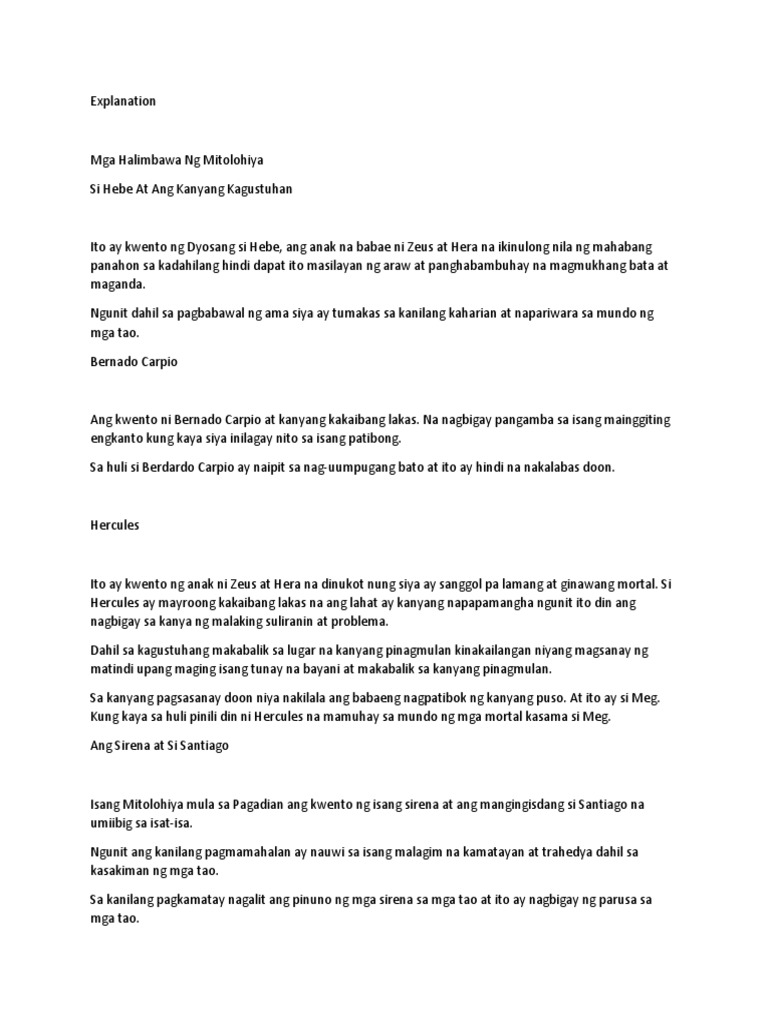 Explanation

Mga Halimbawa Ng Mitolohiya

Si Hebe At Ang Kanyang Kagustuhan

Ito ay kwento ng Dyosang si Hebe, ang anak na babae ni Zeus at Hera na ikinulong nila ng mahabang panahon sa kadahilang hindi dapat ito masilayan ng araw at panghabambuhay na magmukhang bata at maganda.

Ngunit dahil sa pagbabawal ng ama siya ay tumakas sa kanilang kaharian at napariwara sa mundo ng mga tao.

Bernado Carpio

Ang kwento ni Bernado Carpio at kanyang kakaibang lakas. Na nagbigay pangamba sa isang mainggiting engkanto kung kaya siya inilagay nito sa isang patibong.

Sa huli si Berdardo Carpio ay naipit sa nag-uumpugang bato at ito ay hindi na nakalabas doon.

Hercules

Ito ay kwento ng anak ni Zeus at Hera na dinukot nung siya ay sanggol pa lamang at ginawang mortal. Si Hercules ay mayroong kakaibang lakas na ang lahat ay kanyang napapamangha ngunit ito din ang nagbigay sa kanya ng malaking suliranin at problema.

Dahil sa kagustuhang makabalik sa lugar na kanyang pinagmulan kinakailangan niyang magsanay ng matindi upang maging isang tunay na bayani at makabalik sa kanyang pinagmulan.

Sa kanyang pagsasanay doon niya nakilala ang babaeng nagpatibok ng kanyang puso. At ito ay si Meg. Kung kaya sa huli pinili din ni Hercules na mamuhay sa mundo ng mga mortal kasama si Meg.

Ang Sirena at Si Santiago

Isang Mitolohiya mula sa Pagadian ang kwento ng isang sirena at ang mangingisdang si Santiago na umiibig sa isat-isa.

Ngunit ang kanilang pagmamahalan ay nauwi sa isang malagim na kamatayan at trahedya dahil sa kasakiman ng mga tao.

Sa kanilang pagkamatay nagalit ang pinuno ng mga sirena sa mga tao at ito ay nagbigay ng parusa sa mga tao.